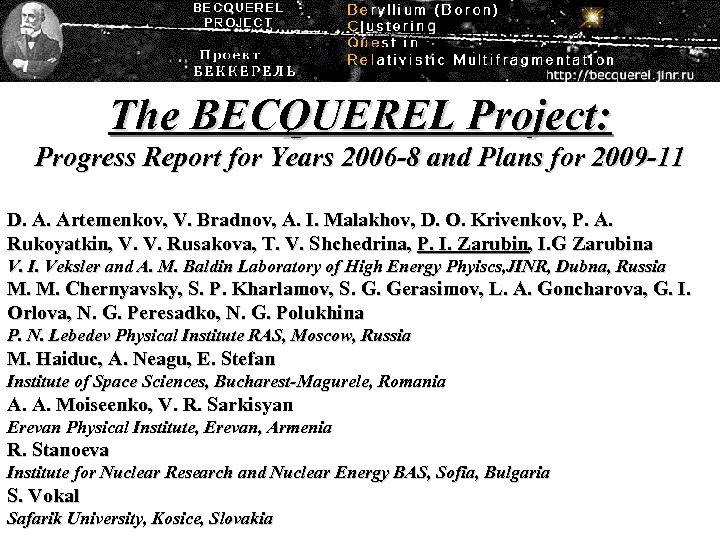 BECQUEREL PROJECT

Проект БЕККЕРЕЛЬ

Beryllium (Boron) Clustering Quest in Relativistic Multifragmentation

http://becquerel.jinr.ru

The BECQUEREL Project:

Progress Report for Years 2006-8 and Plans for 2009-11

D. A. Artemenkov, V. Bradnov, A. I. Malakhov, D. O. Krivenkov, P. A. Rukoyatkin, V. V. Rusakova, T. V. Shchedrina, P. I. Zarubin, I.G Zarubina

V. I. Veksler and A. M. Baldin Laboratory of High Energy Phyiscs,JINR, Dubna, Russia

M. M. Chernyavsky, S. P. Kharlamov, S. G. Gerasimov, L. A. Goncharova, G. I. Orlova, N. G. Peresadko, N. G. Polukhina

P. N. Lebedev Physical Institute RAS, Moscow, Russia

M. Haiduc, A. Neagu, E. Stefan

Institute of Space Sciences, Bucharest-Magurele, Romania

A. A. Moiseenko, V. R. Sarkisyan

Erevan Physical Institute, Erevan, Armenia

R. Stanoeva

Institute for Nuclear Research and Nuclear Energy BAS, Sofia, Bulgaria

S. Vokal

Safarik University, Kosice, Slovakia